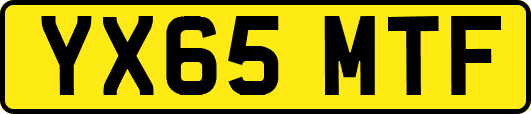 YX65 MTF